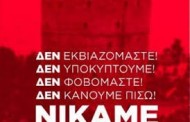 ΔΕΝ ΕΚΒΙΑΖΟΜΑΣΤΕ!
ΔΕΝ ΥΠΟΚΥΠΤΟΥΜΕ!
ΔΕΝ ΦΟΒΟΜΑΣΤΕ!
ΔΕΝ ΚΑΝΟΥΜΕ ΠΙΣΩ!
ΝΙΚΑΜΕ